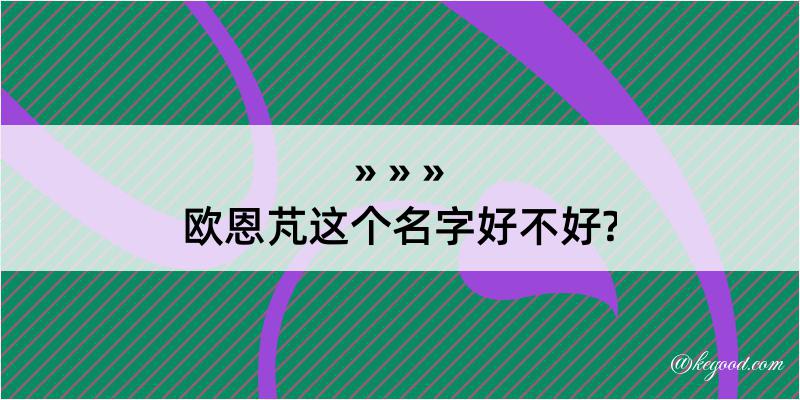 » » »
欧恩芃这个名字好不好?

@kegood.com